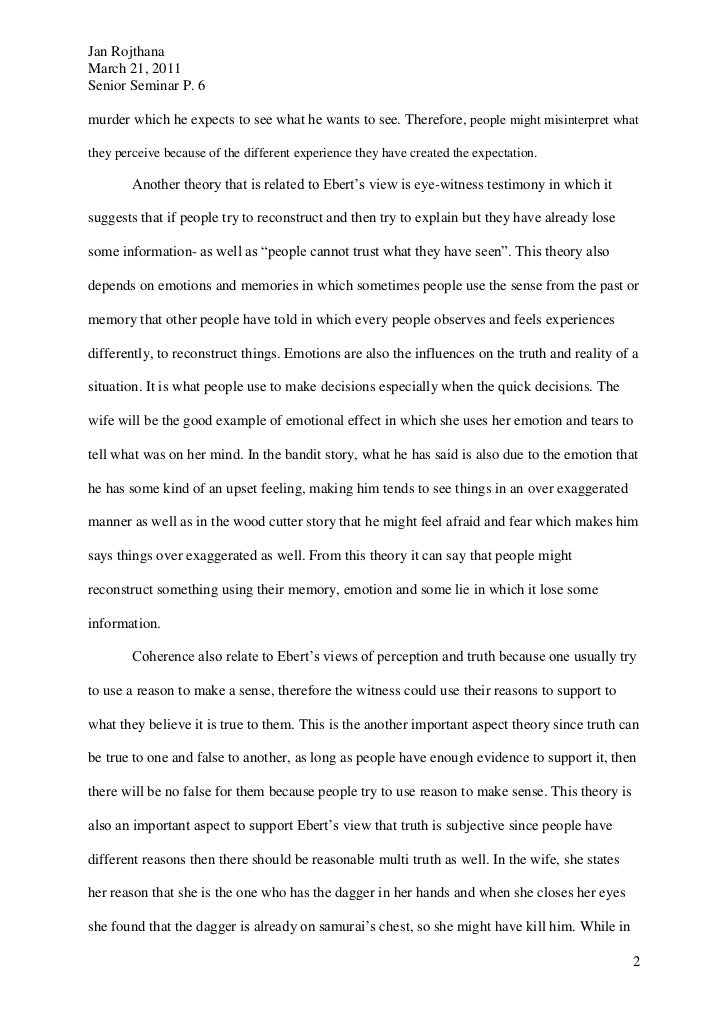 Jan Rojthana
March 21, 2011
Senior Seminar P. 6

murder which he expects to see what he wants to see. Therefore, people might misinterpret what they perceive because of the different experience they have created the expectation.

Another theory that is related to Ebert's view is eye-witness testimony in which it suggests that if people try to reconstruct and then try to explain but they have already lose some information- as well as "people cannot trust what they have seen". This theory also depends on emotions and memories in which sometimes people use the sense from the past or memory that other people have told in which every people observes and feels experiences differently, to reconstruct things. Emotions are also the influences on the truth and reality of a situation. It is what people use to make decisions especially when the quick decisions. The wife will be the good example of emotional effect in which she uses her emotion and tears to tell what was on her mind. In the bandit story, what he has said is also due to the emotion that he has some kind of an upset feeling, making him tends to see things in an over exaggerated manner as well as in the wood cutter story that he might feel afraid and fear which makes him says things over exaggerated as well. From this theory it can say that people might reconstruct something using their memory, emotion and some lie in which it lose some information.

Coherence also relate to Ebert's views of perception and truth because one usually try to use a reason to make a sense, therefore the witness could use their reasons to support to what they believe it is true to them. This is the another important aspect theory since truth can be true to one and false to another, as long as people have enough evidence to support it, then there will be no false for them because people try to use reason to make sense. This theory is also an important aspect to support Ebert's view that truth is subjective since people have different reasons then there should be reasonable multi truth as well. In the wife, she states her reason that she is the one who has the dagger in her hands and when she closes her eyes she found that the dagger is already on samurai's chest, so she might have kill him. While in

2